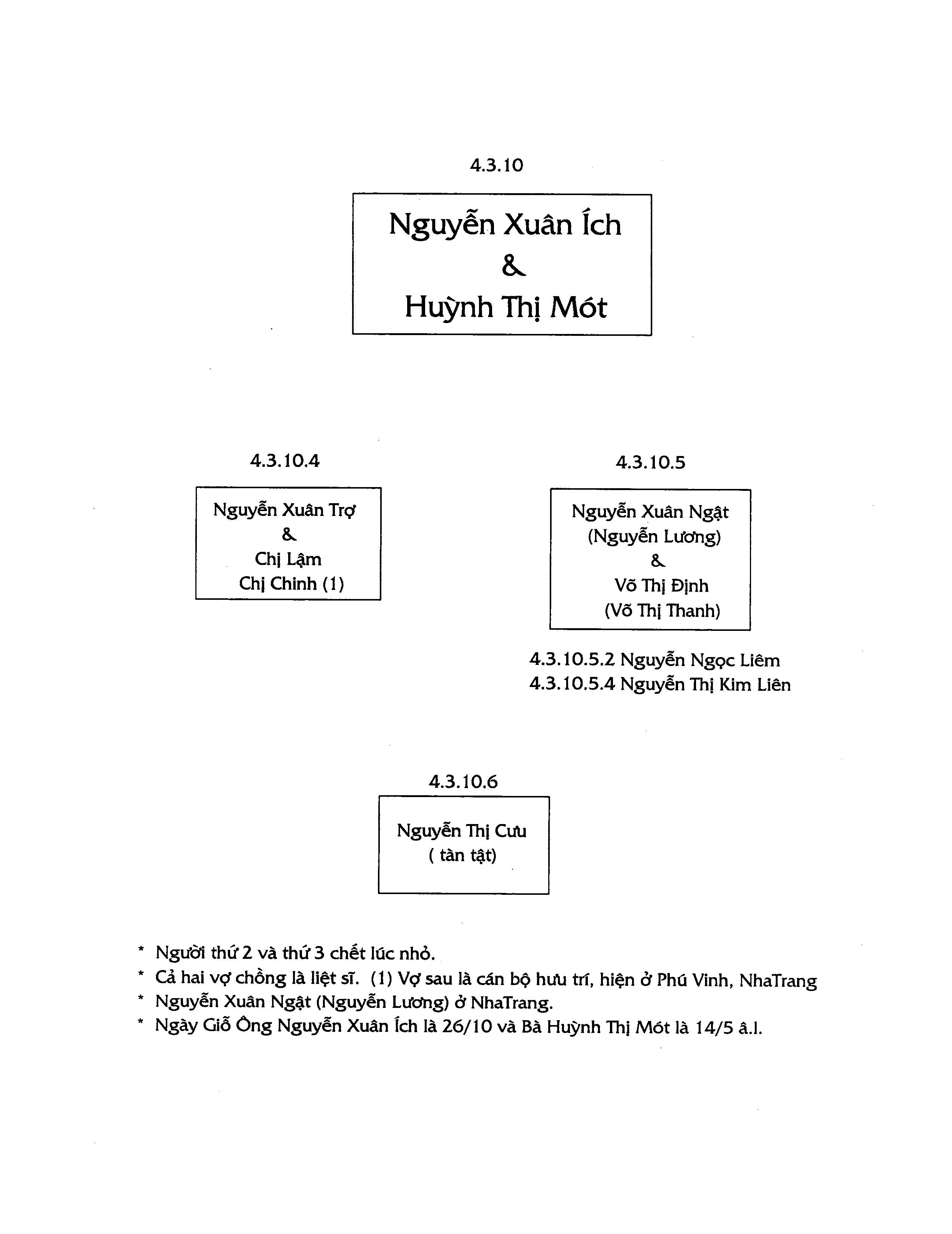 4.3.10

Nguyễn Xuân Ích
&
Huỳnh Thị Mót

4.3.10.4

Nguyễn Xuân Trợ
&
Chị Lậm
Chị Chinh (1)

4.3.10.5

Nguyễn Xuân Ngật
(Nguyễn Lương)
&
Võ Thị Định
(Võ Thị Thanh)

4.3.10.5.2 Nguyễn Ngọc Liêm
4.3.10.5.4 Nguyễn Thị Kim Liên

4.3.10.6

Nguyễn Thị Cưu
( tàn tật)

* Người thứ 2 và thứ 3 chết lúc nhỏ.
* Cả hai vợ chồng là liệt sĩ. (1) Vợ sau là cán bộ hưu trí, hiện ở Phú Vinh, NhaTrang
* Nguyễn Xuân Ngật (Nguyễn Lương) ở NhaTrang.
* Ngày Giỗ Ông Nguyễn Xuân Ích là 26/10 và Bà Huỳnh Thị Mót là 14/5 â.l.